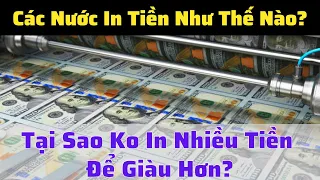 Các Nước In Tiền Như Thế Nào?

Tại Sao Ko In Nhiều Tiền Để Giàu Hơn?